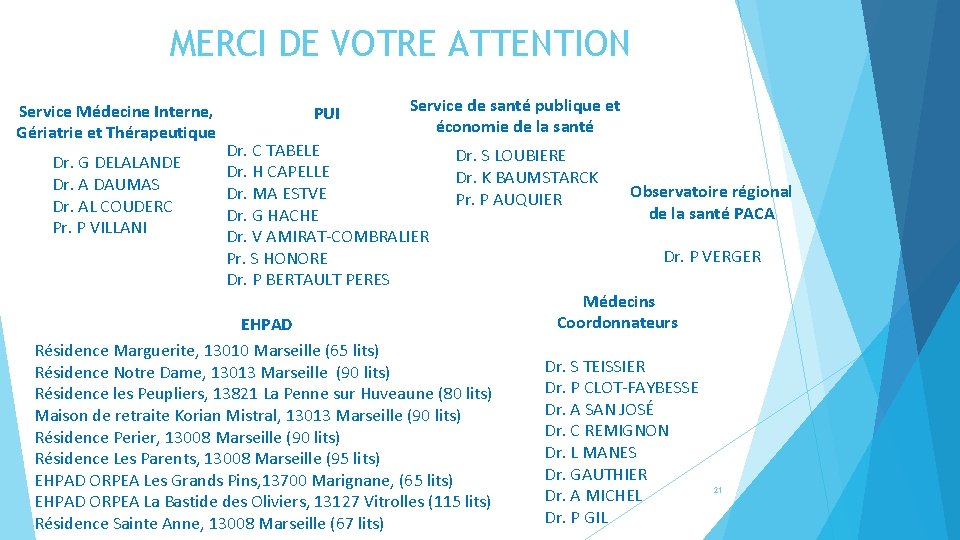 MERCI DE VOTRE ATTENTION

Service Médecine Interne, Gériatrie et Thérapeutique

Dr. G DELALANDE
Dr. A DAUMAS
Dr. AL COUDERC
Pr. P VILLANI

PUI

Dr. C TABELE
Dr. H CAPELLE
Dr. MA ESTVE
Dr. G HACHE
Dr. V AMIRAT-COMBRALIER
Pr. S HONORE
Dr. P BERTAULT PERES

Service de santé publique et économie de la santé

Dr. S LOUBIERE
Dr. K BAUMSTARCK
Pr. P AUQUIER

Observatoire régional de la santé PACA

Dr. P VERGER

EHPAD

Résidence Marguerite, 13010 Marseille (65 lits)
Résidence Notre Dame, 13013 Marseille (90 lits)
Résidence les Peupliers, 13821 La Penne sur Huveaune (80 lits)
Maison de retraite Korian Mistral, 13013 Marseille (90 lits)
Résidence Perier, 13008 Marseille (90 lits)
Résidence Les Parents, 13008 Marseille (95 lits)
EHPAD ORPEA Les Grands Pins,13700 Marignane, (65 lits)
EHPAD ORPEA La Bastide des Oliviers, 13127 Vitrolles (115 lits)
Résidence Sainte Anne, 13008 Marseille (67 lits)

Médecins Coordonnateurs

Dr. S TEISSIER
Dr. P CLOT-FAYBESSE
Dr. A SAN JOSÉ
Dr. C REMIGNON
Dr. L MANES
Dr. GAUTHIER
Dr. A MICHEL
Dr. P GIL

21